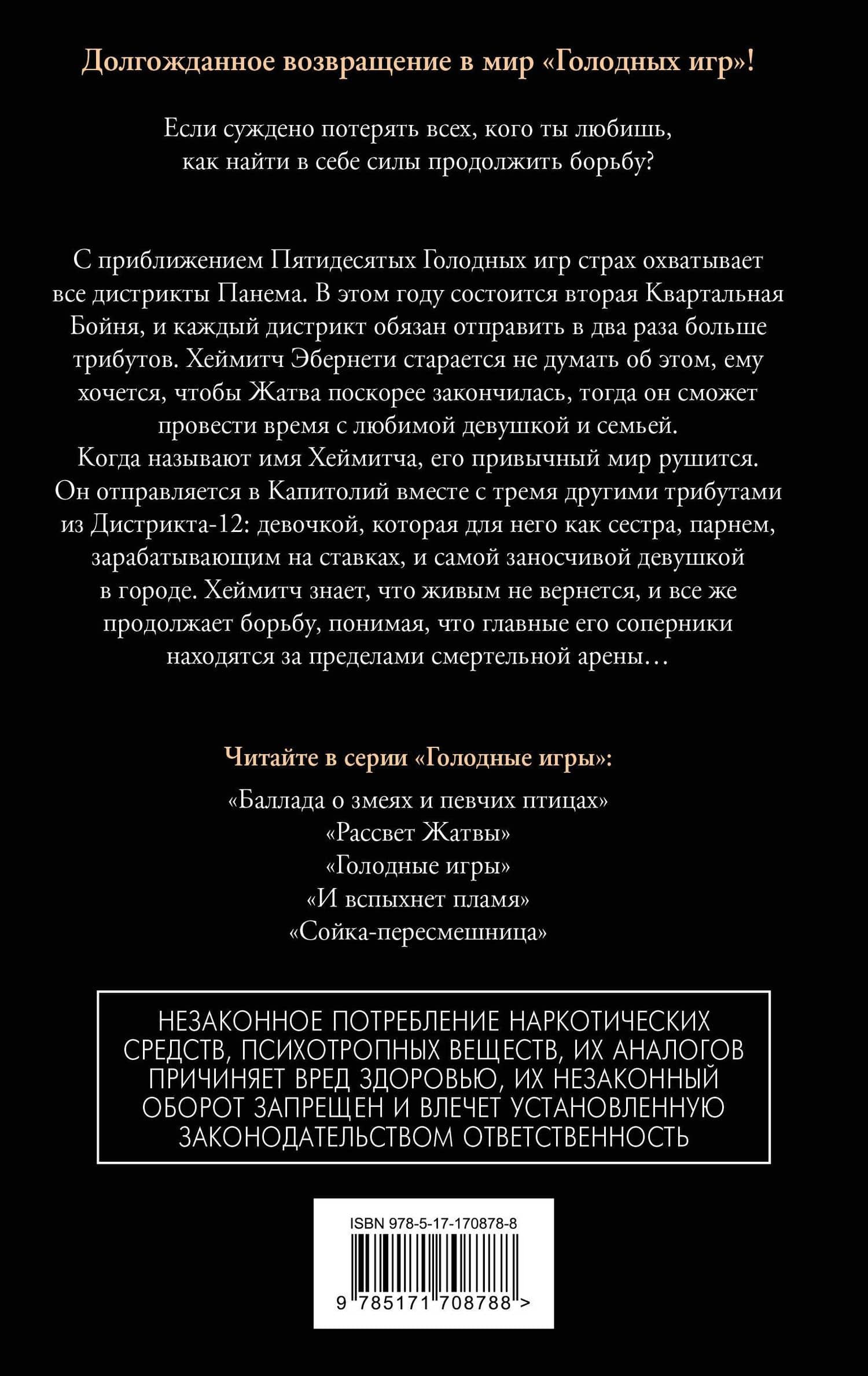 Долгожданное возвращение в мир «Голодных игр»!

Если суждено потерять всех, кого ты любишь, как найти в себе силы продолжить борьбу?

С приближением Пятидесятых Голодных игр страх охватывает все дистрикты Панема. В этом году состоится вторая Квартальная Бойня, и каждый дистрикт обязан отправить в два раза больше трибутов. Хеймитч Эбернети старается не думать об этом, ему хочется, чтобы Жатва поскорее закончилась, тогда он сможет провести время с любимой девушкой и семьей.
Когда называют имя Хеймитча, его привычный мир рушится. Он отправляется в Капитолий вместе с тремя другими трибутами из Дистрикта-12: девочкой, которая для него как сестра, парнем, зарабатывающим на ставках, и самой заносчивой девушкой в городе. Хеймитч знает, что живым не вернется, и все же продолжает борьбу, понимая, что главные его соперники находятся за пределами смертельной арены…

Читайте в серии «Голодные игры»:

«Баллада о змеях и певчих птицах»
«Рассвет Жатвы»
«Голодные игры»
«И вспыхнет пламя»
«Сойка-пересмешница»

НЕЗАКОННОЕ ПОТРЕБЛЕНИЕ НАРКОТИЧЕСКИХ СРЕДСТВ, ПСИХОТРОПНЫХ ВЕЩЕСТВ, ИХ АНАЛОГОВ ПРИЧИНЯЕТ ВРЕД ЗДОРОВЬЮ, ИХ НЕЗАКОННЫЙ ОБОРОТ ЗАПРЕЩЕН И ВЛЕЧЕТ УСТАНОВЛЕННУЮ ЗАКОНОДАТЕЛЬСТВОМ ОТВЕТСТВЕННОСТЬ

ISBN 978-5-17-170878-8

9 785171 708788 >